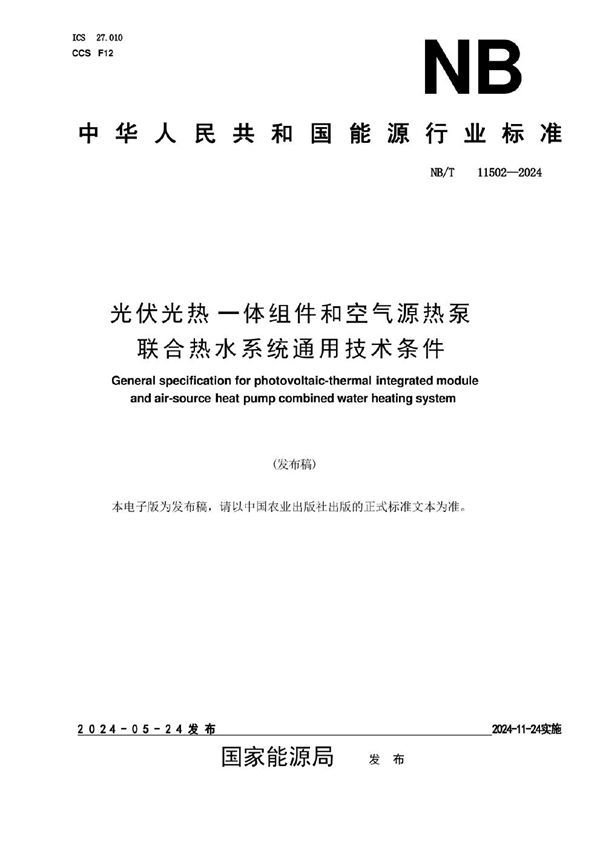 ICS 27.010
CCS F12

NB

中华人民共和国能源行业标准

NB/T 11502—2024

光伏光热一体组件和空气源热泵联合热水系统通用技术条件

General specification for photovoltaic-thermal integrated module and air-source heat pump combined water heating system

(发布稿)

本电子版为发布稿，请以中国农业出版社出版的正式标准文本为准。

2024-05-24发布

2024-11-24实施

国家能源局 发布